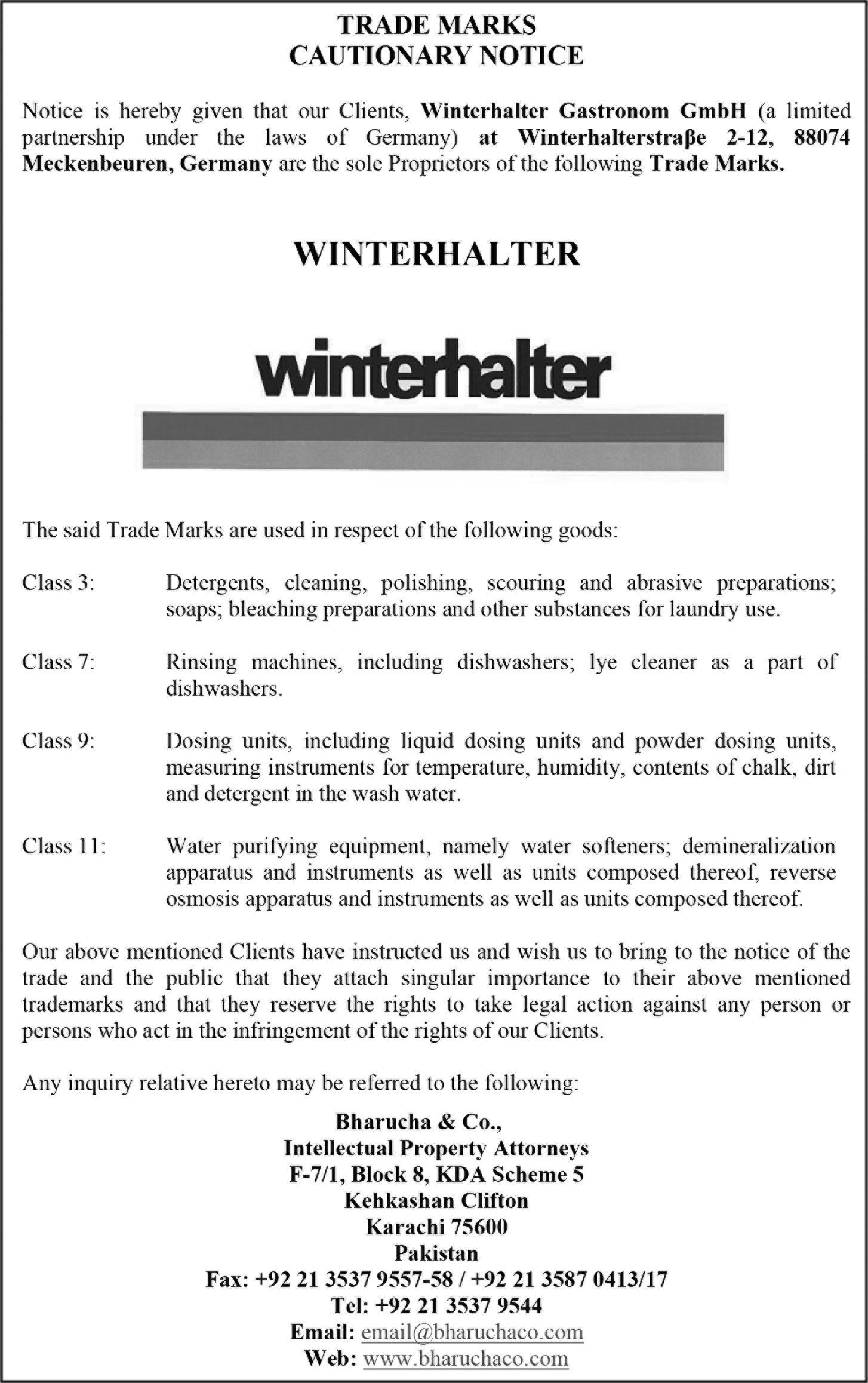 TRADE MARKS
CAUTIONARY NOTICE

Notice is hereby given that our Clients, Winterhalter Gastronom GmbH (a limited partnership under the laws of Germany) at Winterhalterstraβe 2-12, 88074 Meckenbeuren, Germany are the sole Proprietors of the following Trade Marks.

WINTERHALTER

winterhalter

The said Trade Marks are used in respect of the following goods:

Class 3: Detergents, cleaning, polishing, scouring and abrasive preparations; soaps; bleaching preparations and other substances for laundry use.

Class 7: Rinsing machines, including dishwashers; lye cleaner as a part of dishwashers.

Class 9: Dosing units, including liquid dosing units and powder dosing units, measuring instruments for temperature, humidity, contents of chalk, dirt and detergent in the wash water.

Class 11: Water purifying equipment, namely water softeners; demineralization apparatus and instruments as well as units composed thereof, reverse osmosis apparatus and instruments as well as units composed thereof.

Our above mentioned Clients have instructed us and wish us to bring to the notice of the trade and the public that they attach singular importance to their above mentioned trademarks and that they reserve the rights to take legal action against any person or persons who act in the infringement of the rights of our Clients.

Any inquiry relative hereto may be referred to the following:

Bharucha & Co.,
Intellectual Property Attorneys
F-7/1, Block 8, KDA Scheme 5
Kehkashan Clifton
Karachi 75600
Pakistan
Fax: +92 21 3537 9557-58 / +92 21 3587 0413/17
Tel: +92 21 3537 9544
Email: email@bharuchaco.com
Web: www.bharuchaco.com